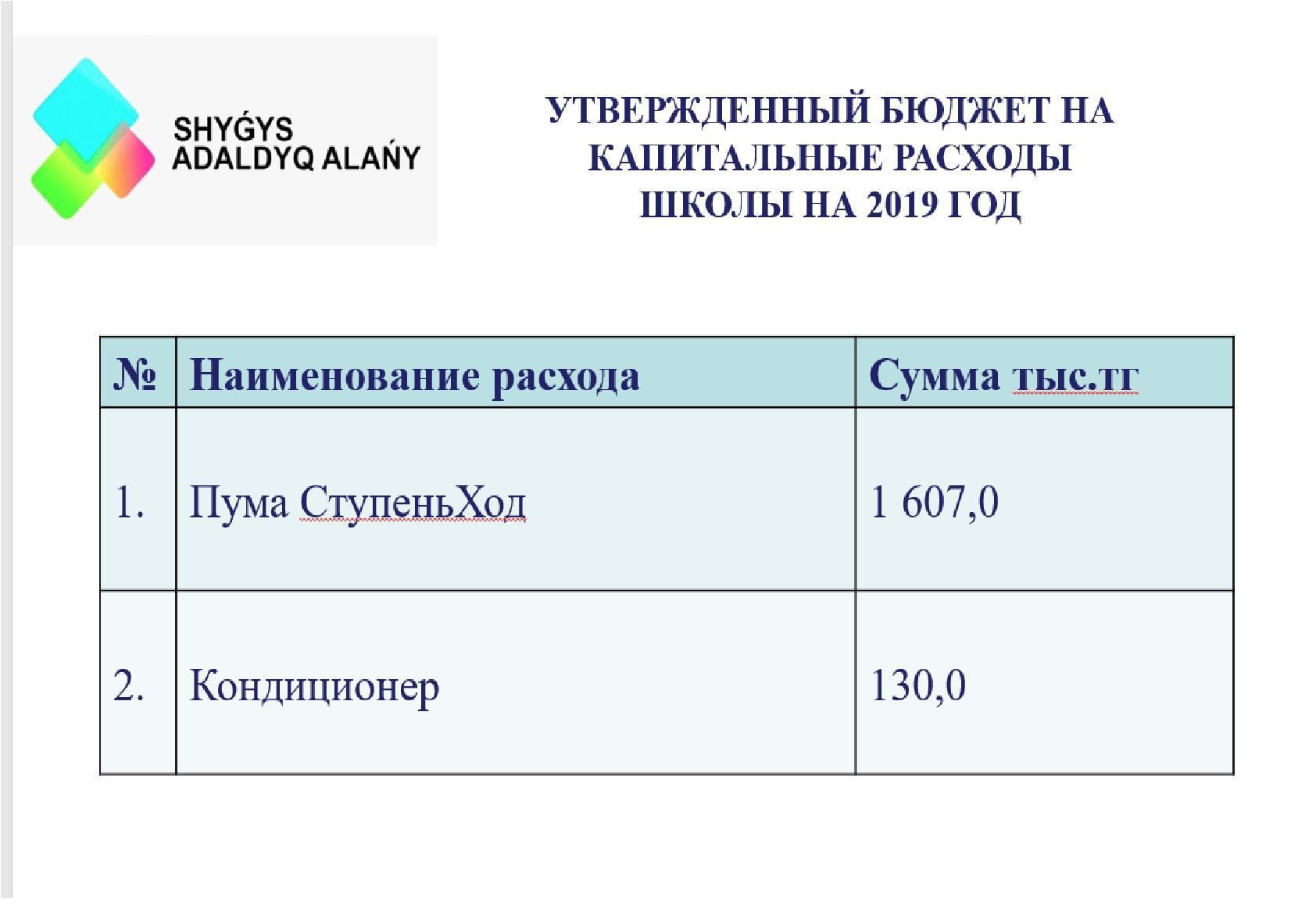 SHYǴYS
ADALDYQ ALAŃY

УТВЕРЖДЕННЫЙ БЮДЖЕТ НА КАПИТАЛЬНЫЕ РАСХОДЫ ШКОЛЫ НА 2019 ГОД

| № | Наименование расхода | Сумма тыс.тг |
|---|---|---|
| 1. | Пума СтупеньХод | 1 607,0 |
| 2. | Кондиционер | 130,0 |